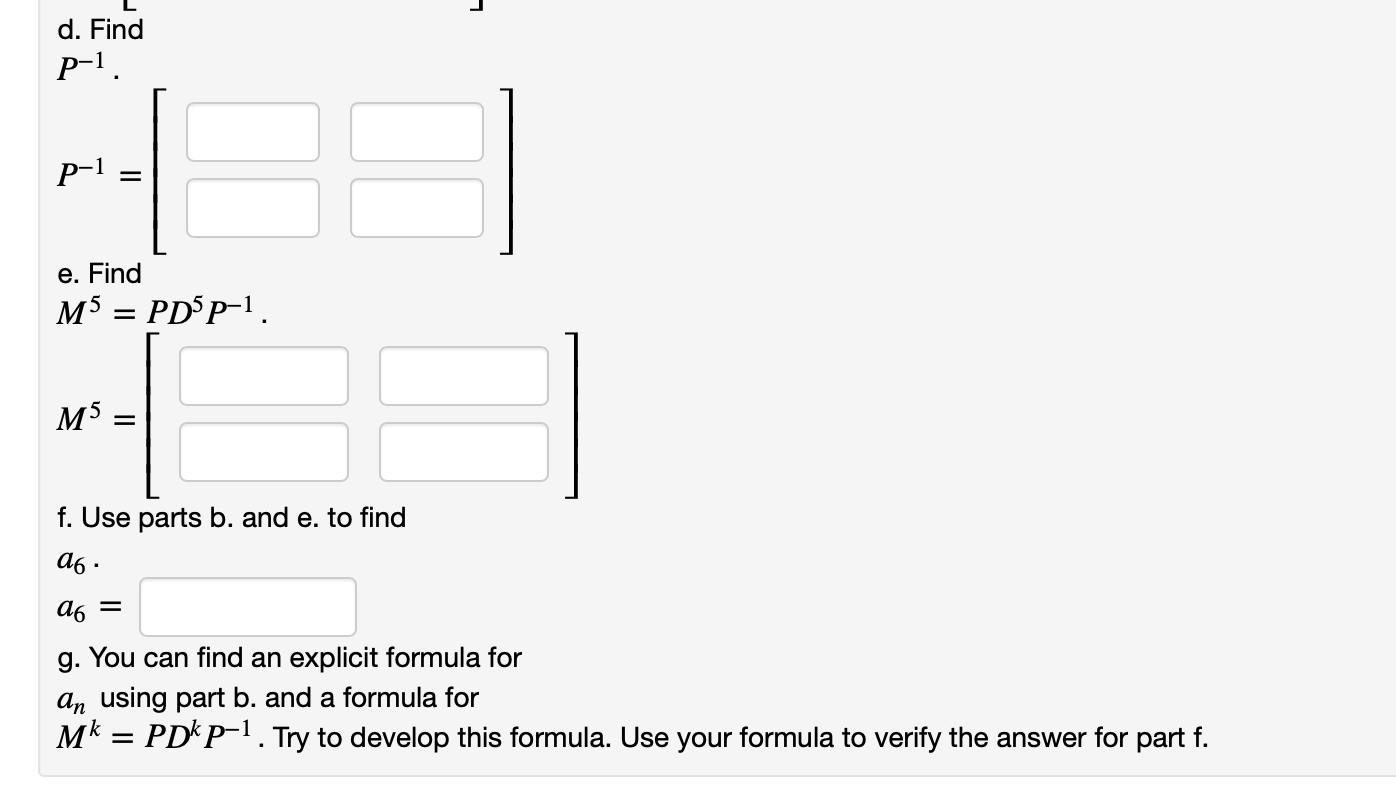 d. Find
$P^{-1}$.

$P^{-1} =$

e. Find
$M^5 = PD^5P^{-1}$.

$M^5 =$

f. Use parts b. and e. to find
$a_6$.

$a_6 =$

g. You can find an explicit formula for
$a_n$ using part b. and a formula for
$M^k = PD^kP^{-1}$. Try to develop this formula. Use your formula to verify the answer for part f.